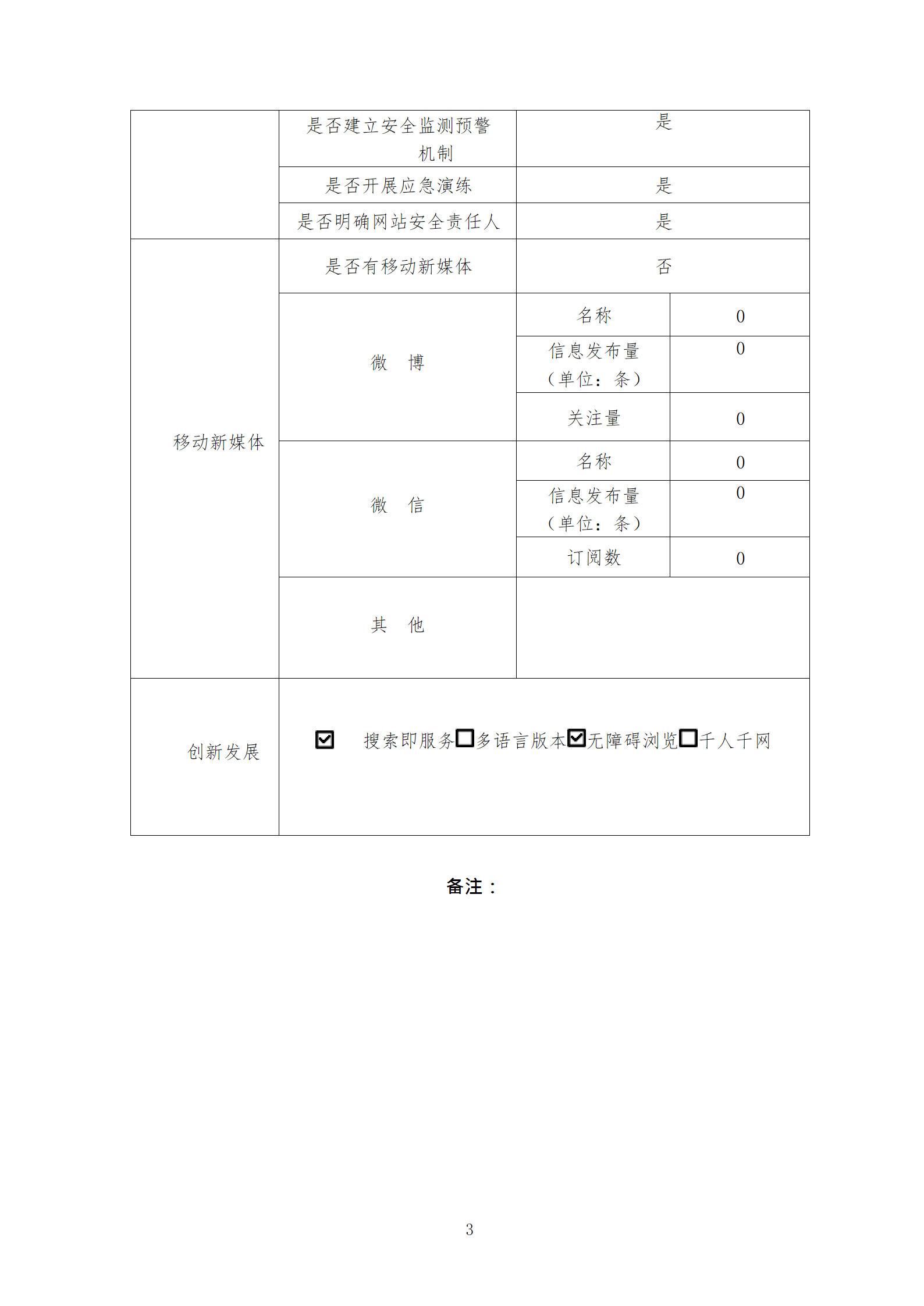 | | 是否建立安全监测预警机制 | 是 | |
|---|---|---|---|
| | 是否开展应急演练 | 是 | |
| | 是否明确网站安全责任人 | 是 | |
| 移动新媒体 | 是否有移动新媒体 | 否 | |
| | 微　博 | 名称 | 0 |
| | | 信息发布量（单位：条） | 0 |
| | | 关注量 | 0 |
| | 微　信 | 名称 | 0 |
| | | 信息发布量（单位：条） | 0 |
| | | 订阅数 | 0 |
| | 其　他 | | |
| 创新发展 | ☑ 搜索即服务☐多语言版本☑无障碍浏览☐千人千网 | | |

备注：

3